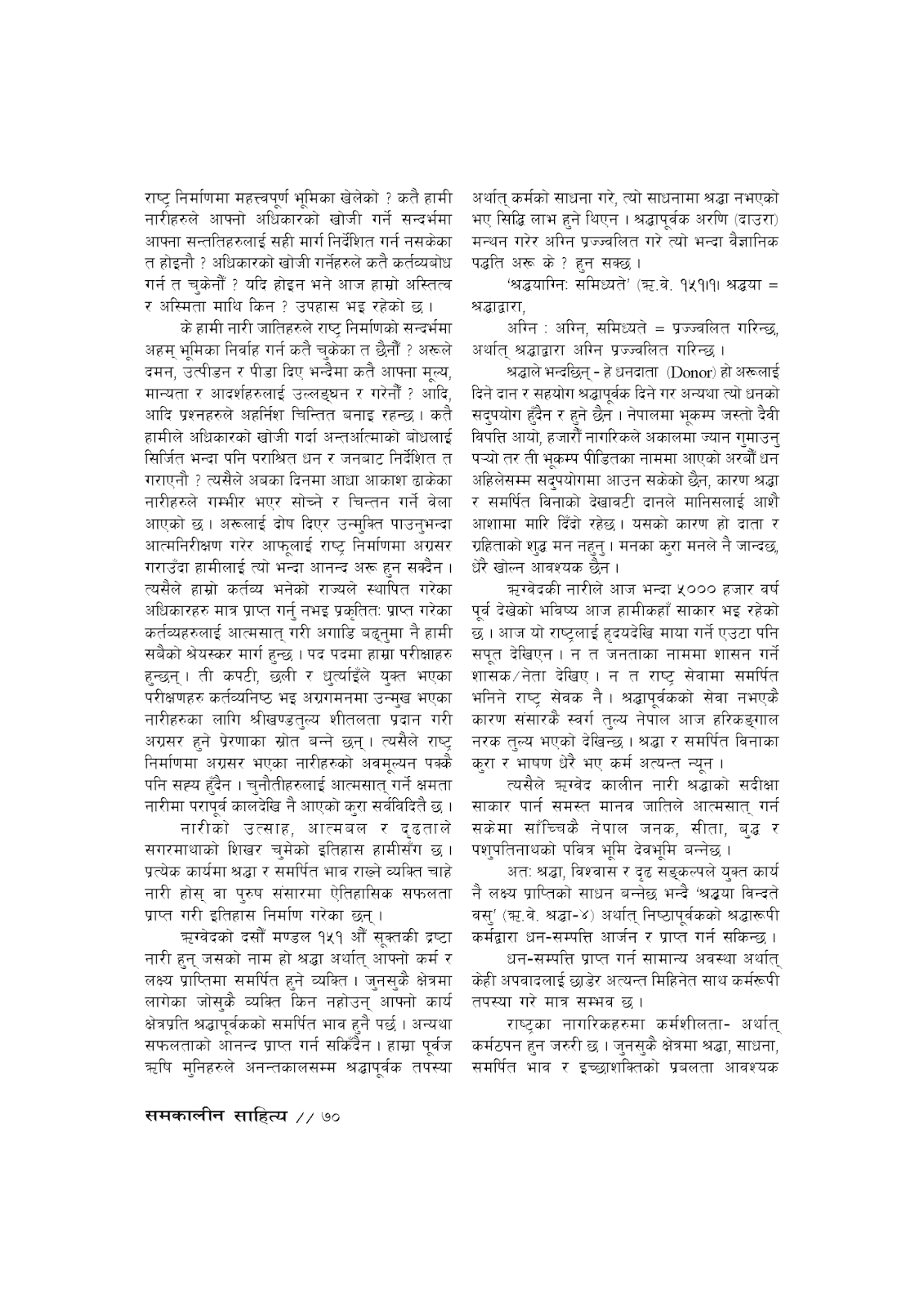 राष्ट्र निर्माणमा महत्त्वपूर्ण भूमिका खेलेको ? कतै हामी नारीहरुले आफ्नो अधिकारको खोजी गर्ने सन्दर्भमा आफ्ना सन्ततिहरुलाई सही मार्ग निर्देशित गर्न नसकेका त होइनौ ? अधिकारको खोजी गर्नेहरुले कतै कर्तव्यबोध गर्न त चुकेनौं ? यदि होइन भने आज हाम्रो अस्तित्व र अस्मिता माथि किन ? उपहास भइ रहेको छ ।

के हामी नारी जातिहरुले राष्ट्र निर्माणको सन्दर्भमा अहम् भूमिका निर्वाह गर्न कतै चुकेका त छैनौं ? अरूले दमन, उत्पीडन र पीडा दिए भन्दैमा कतै आफ्ना मूल्य, मान्यता र आदर्शहरुलाई उल्लङ्घन र गरेनौं ? आदि, आदि प्रश्नहरुले अहर्निश चिन्तित बनाइ रहन्छ । कतै हामीले अधिकारको खोजी गर्दा अन्तर्आत्माको बोधलाई सिर्जित भन्दा पनि पराश्रित धन र जनबाट निर्देशित त गराएनौ ? त्यसैले अबका दिनमा आधा आकाश ढाकेका नारीहरुले गम्भीर भएर सोच्ने र चिन्तन गर्ने वेला आएको छ । अरूलाई दोष दिएर उन्मुक्ति पाउनुभन्दा आत्मनिरीक्षण गरेर आफूलाई राष्ट्र निर्माणमा अग्रसर गराउँदा हामीलाई त्यो भन्दा आनन्द अरू हुन सक्दैन । त्यसैले हाम्रो कर्तव्य भनेको राज्यले स्थापित गरेका अधिकारहरु मात्र प्राप्त गर्नु नभइ प्रकृतितः प्राप्त गरेका कर्तव्यहरुलाई आत्मसात् गरी अगाडि बढ्नुमा नै हामी सबैको श्रेयस्कर मार्ग हुन्छ । पद पदमा हाम्रा परीक्षाहरु हुन्छन् । ती कपटी, छली र धुर्त्याइँले युक्त भएका परीक्षणहरु कर्तव्यनिष्ठ भइ अग्रगमनमा उन्मुख भएका नारीहरुका लागि श्रीखण्डतुल्य शीतलता प्रदान गरी अग्रसर हुने प्रेरणाका स्रोत बन्ने छन् । त्यसैले राष्ट्र निर्माणमा अग्रसर भएका नारीहरुको अवमूल्यन पक्कै पनि सह्य हुँदैन । चुनौतीहरुलाई आत्मसात् गर्ने क्षमता नारीमा परापूर्व कालदेखि नै आएको कुरा सर्वविदितै छ ।

नारीको उत्साह, आत्मबल र दृढताले सगरमाथाको शिखर चुमेको इतिहास हामीसँग छ । प्रत्येक कार्यमा श्रद्धा र समर्पित भाव राख्ने व्यक्ति चाहे नारी होस् वा पुरुष संसारमा ऐतिहासिक सफलता प्राप्त गरी इतिहास निर्माण गरेका छन् ।

ऋग्वेदको दसौं मण्डल १५१ औं सूक्तकी द्रष्टा नारी हुन् जसको नाम हो श्रद्धा अर्थात् आफ्नो कर्म र लक्ष्य प्राप्तिमा समर्पित हुने व्यक्ति । जुनसुकै क्षेत्रमा लागेका जोसुकै व्यक्ति किन नहोउन् आफ्नो कार्य क्षेत्रप्रति श्रद्धापूर्वकको समर्पित भाव हुनै पर्छ । अन्यथा सफलताको आनन्द प्राप्त गर्न सकिँदैन । हाम्रा पूर्वज ऋषि मुनिहरुले अनन्तकालसम्म श्रद्धापूर्वक तपस्या अर्थात् कर्मको साधना गरे, त्यो साधनामा श्रद्धा नभएको भए सिद्धि लाभ हुने थिएन । श्रद्धापूर्वक अरणि (दाउरा) मन्थन गरेर अग्नि प्रज्ज्वलित गरे त्यो भन्दा वैज्ञानिक पद्धति अरू के ? हुन सक्छ ।

'श्रद्धयाग्निः समिध्यते' (ऋ.वे. १५१।१। श्रद्धया = श्रद्धाद्वारा,

अग्नि : अग्नि, समिध्यते = प्रज्ज्वलित गरिन्छ, अर्थात् श्रद्धाद्वारा अग्नि प्रज्ज्वलित गरिन्छ ।

श्रद्धाले भन्दछिन् - हे धनदाता (Donor) हो अरूलाई दिने दान र सहयोग श्रद्धापूर्वक दिने गर अन्यथा त्यो धनको सदुपयोग हुँदैन र हुने छैन । नेपालमा भूकम्प जस्तो दैवी विपत्ति आयो, हजारौं नागरिकले अकालमा ज्यान गुमाउनु पर्‍यो तर ती भूकम्प पीडितका नाममा आएको अरबौं धन अहिलेसम्म सदुपयोगमा आउन सकेको छैन, कारण श्रद्धा र समर्पित विनाको देखावटी दानले मानिसलाई आशै आशामा मारि दिँदो रहेछ । यसको कारण हो दाता र ग्रहिताको शुद्ध मन नहुनु । मनका कुरा मनले नै जान्दछ, धेरै खोल्न आवश्यक छैन ।

ऋग्वेदकी नारीले आज भन्दा ५००० हजार वर्ष पूर्व देखेको भविष्य आज हामीकहाँ साकार भइ रहेको छ । आज यो राष्ट्रलाई हृदयदेखि माया गर्ने एउटा पनि सपूत देखिएन । न त जनताका नाममा शासन गर्ने शासक/नेता देखिए । न त राष्ट्र सेवामा समर्पित भनिने राष्ट्र सेवक नै । श्रद्धापूर्वकको सेवा नभएकै कारण संसारकै स्वर्ग तुल्य नेपाल आज हरिकङ्गाल नरक तुल्य भएको देखिन्छ । श्रद्धा र समर्पित विनाका कुरा र भाषण धेरै भए कर्म अत्यन्त न्यून ।

त्यसैले ऋग्वेद कालीन नारी श्रद्धाको सदीक्षा साकार पार्न समस्त मानव जातिले आत्मसात् गर्न सकेमा साँच्चिकै नेपाल जनक, सीता, बुद्ध र पशुपतिनाथको पवित्र भूमि देवभूमि बन्नेछ ।

अतः श्रद्धा, विश्वास र दृढ सङ्कल्पले युक्त कार्य नै लक्ष्य प्राप्तिको साधन बन्नेछ भन्दै 'श्रद्धया विन्दते वसु' (ऋ.वे. श्रद्धा-४) अर्थात् निष्ठापूर्वकको श्रद्धारूपी कर्मद्वारा धन-सम्पत्ति आर्जन र प्राप्त गर्न सकिन्छ ।

धन-सम्पत्ति प्राप्त गर्न सामान्य अवस्था अर्थात् केही अपवादलाई छाडेर अत्यन्त मिहिनेत साथ कर्मरूपी तपस्या गरे मात्र सम्भव छ ।

राष्ट्रका नागरिकहरुमा कर्मशीलता- अर्थात् कर्मठपन हुन जरुरी छ । जुनसुकै क्षेत्रमा श्रद्धा, साधना, समर्पित भाव र इच्छाशक्तिको प्रबलता आवश्यक

समकालीन साहित्य // ७०